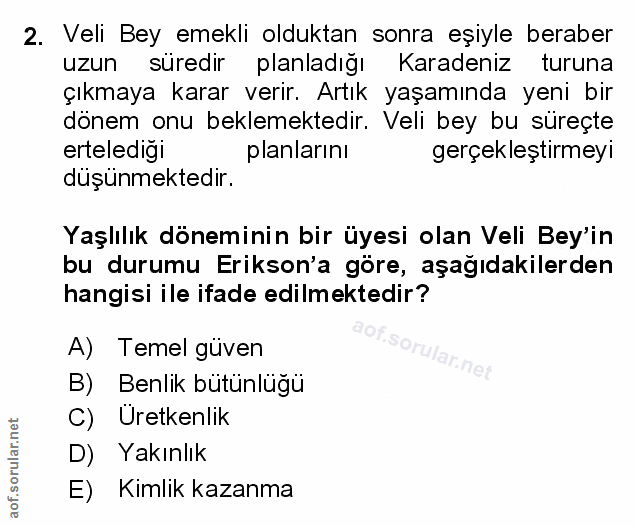 2. Veli Bey emekli olduktan sonra eşiyle beraber uzun süredir planladığı Karadeniz turuna çıkmaya karar verir. Artık yaşamında yeni bir dönem onu beklemektedir. Veli bey bu süreçte ertelediği planlarını gerçekleştirmeyi düşünmektedir.

Yaşlılık döneminin bir üyesi olan Veli Bey'in bu durumu Erikson'a göre, aşağıdakilerden hangisi ile ifade edilmektedir?

A) Temel güven
B) Benlik bütünlüğü
C) Üretkenlik
D) Yakınlık
E) Kimlik kazanma

aof.sorular.net